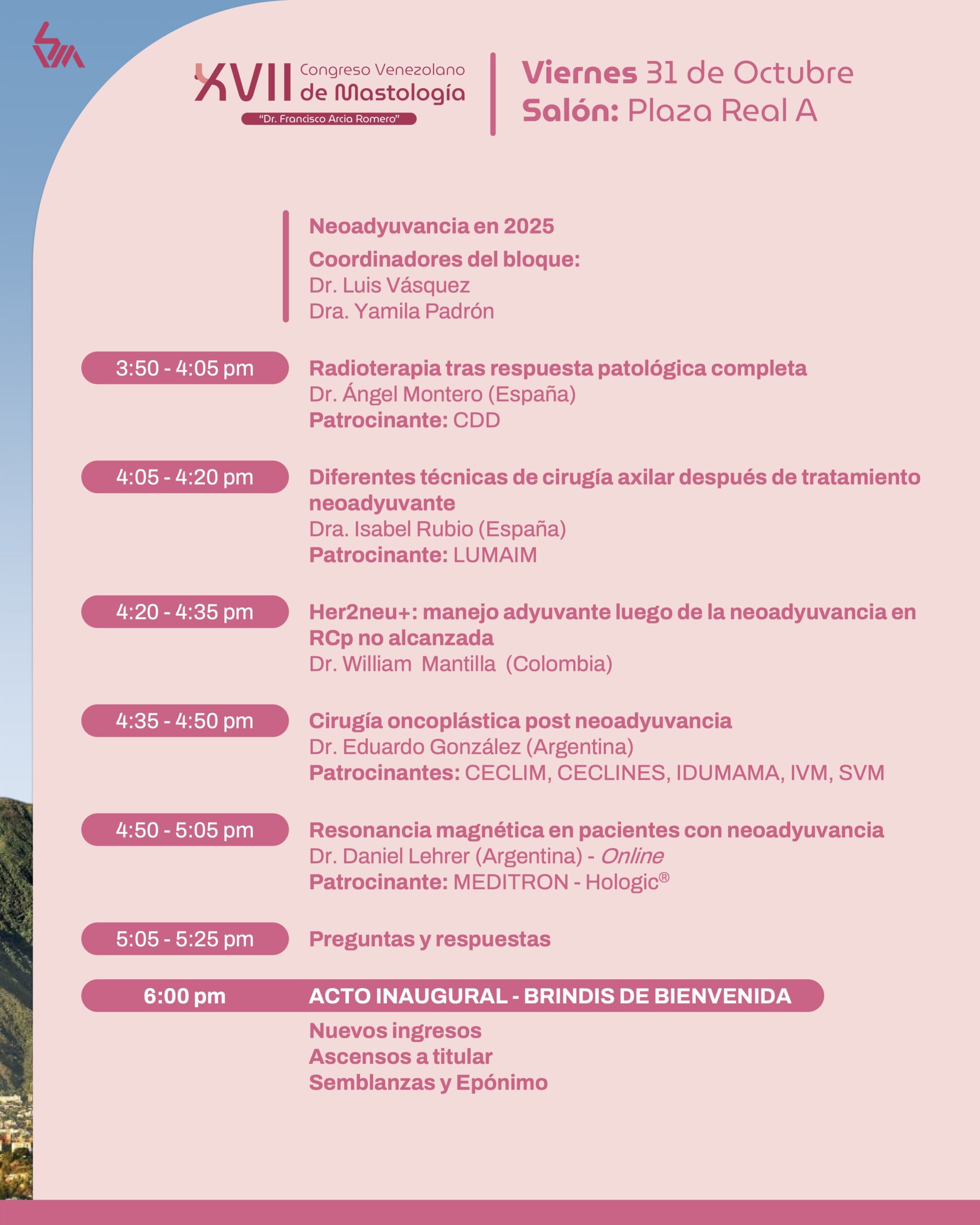 XVII Congreso Venezolano de Mastología
"Dr. Francisco Arcia Romero"

Viernes 31 de Octubre
Salón: Plaza Real A

Neoadyuvancia en 2025
Coordinadores del bloque:
Dr. Luis Vásquez
Dra. Yamila Padrón

3:50 - 4:05 pm
Radioterapia tras respuesta patológica completa
Dr. Ángel Montero (España)
Patrocinante: CDD

4:05 - 4:20 pm
Diferentes técnicas de cirugía axilar después de tratamiento neoadyuvante
Dra. Isabel Rubio (España)
Patrocinante: LUMAIM

4:20 - 4:35 pm
Her2neu+: manejo adyuvante luego de la neoadyuvancia en RCp no alcanzada
Dr. William Mantilla (Colombia)

4:35 - 4:50 pm
Cirugía oncoplástica post neoadyuvancia
Dr. Eduardo González (Argentina)
Patrocinantes: CECLIM, CECLINES, IDUMAMA, IVM, SVM

4:50 - 5:05 pm
Resonancia magnética en pacientes con neoadyuvancia
Dr. Daniel Lehrer (Argentina) - Online
Patrocinante: MEDITRON - Hologic®

5:05 - 5:25 pm
Preguntas y respuestas

6:00 pm
ACTO INAUGURAL - BRINDIS DE BIENVENIDA
Nuevos ingresos
Ascensos a titular
Semblanzas y Epónimo